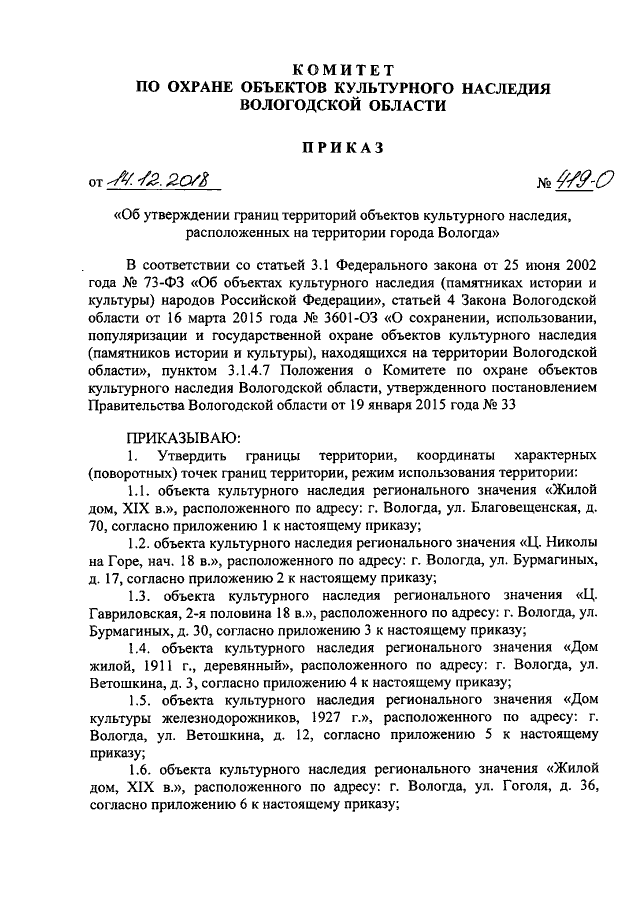 КОМИТЕТ
ПО ОХРАНЕ ОБЪЕКТОВ КУЛЬТУРНОГО НАСЛЕДИЯ
ВОЛОГОДСКОЙ ОБЛАСТИ

ПРИКАЗ

от 14.12.2018 № 419-О

«Об утверждении границ территорий объектов культурного наследия, расположенных на территории города Вологда»

В соответствии со статьей 3.1 Федерального закона от 25 июня 2002 года № 73-ФЗ «Об объектах культурного наследия (памятниках истории и культуры) народов Российской Федерации», статьей 4 Закона Вологодской области от 16 марта 2015 года № 3601-ОЗ «О сохранении, использовании, популяризации и государственной охране объектов культурного наследия (памятников истории и культуры), находящихся на территории Вологодской области», пунктом 3.1.4.7 Положения о Комитете по охране объектов культурного наследия Вологодской области, утвержденного постановлением Правительства Вологодской области от 19 января 2015 года № 33

ПРИКАЗЫВАЮ:
1. Утвердить границы территории, координаты характерных (поворотных) точек границ территории, режим использования территории:
1.1. объекта культурного наследия регионального значения «Жилой дом, XIX в.», расположенного по адресу: г. Вологда, ул. Благовещенская, д. 70, согласно приложению 1 к настоящему приказу;
1.2. объекта культурного наследия регионального значения «Ц. Николы на Горе, нач. 18 в.», расположенного по адресу: г. Вологда, ул. Бурмагиных, д. 17, согласно приложению 2 к настоящему приказу;
1.3. объекта культурного наследия регионального значения «Ц. Гавриловская, 2-я половина 18 в.», расположенного по адресу: г. Вологда, ул. Бурмагиных, д. 30, согласно приложению 3 к настоящему приказу;
1.4. объекта культурного наследия регионального значения «Дом жилой, 1911 г., деревянный», расположенного по адресу: г. Вологда, ул. Ветошкина, д. 3, согласно приложению 4 к настоящему приказу;
1.5. объекта культурного наследия регионального значения «Дом культуры железнодорожников, 1927 г.», расположенного по адресу: г. Вологда, ул. Ветошкина, д. 12, согласно приложению 5 к настоящему приказу;
1.6. объекта культурного наследия регионального значения «Жилой дом, XIX в.», расположенного по адресу: г. Вологда, ул. Гоголя, д. 36, согласно приложению 6 к настоящему приказу;